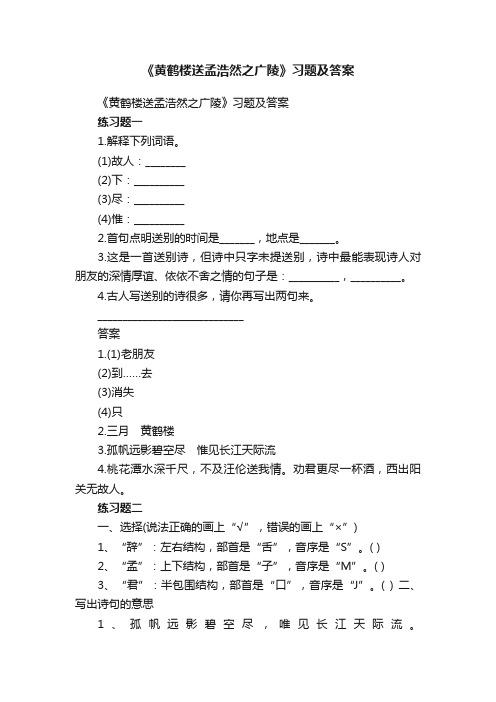 《黄鹤楼送孟浩然之广陵》习题及答案

《黄鹤楼送孟浩然之广陵》习题及答案

练习题一

1.解释下列词语。

(1)故人：________

(2)下：__________

(3)尽：__________

(4)惟：__________

2.首句点明送别的时间是_______，地点是_______。

3.这是一首送别诗，但诗中只字未提送别，诗中最能表现诗人对朋友的深情厚谊、依依不舍之情的句子是：__________，__________。

4.古人写送别的诗很多，请你再写出两句来。

______________________________

答案

1.(1)老朋友

(2)到……去

(3)消失

(4)只

2.三月　黄鹤楼

3.孤帆远影碧空尽　惟见长江天际流

4.桃花潭水深千尺，不及汪伦送我情。劝君更尽一杯酒，西出阳关无故人。

练习题二

一、选择(说法正确的画上“√”，错误的画上“×”)

1、“辞”：左右结构，部首是“舌”，音序是“S”。( )

2、“孟”：上下结构，部首是“子”，音序是“M”。( )

3、“君”：半包围结构，部首是“口”，音序是“J”。( ) 二、写出诗句的意思

1、孤帆远影碧空尽，唯见长江天际流。